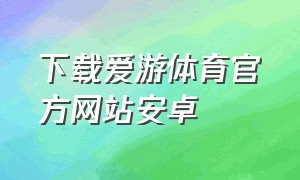 下载爱游体育官方网站安卓